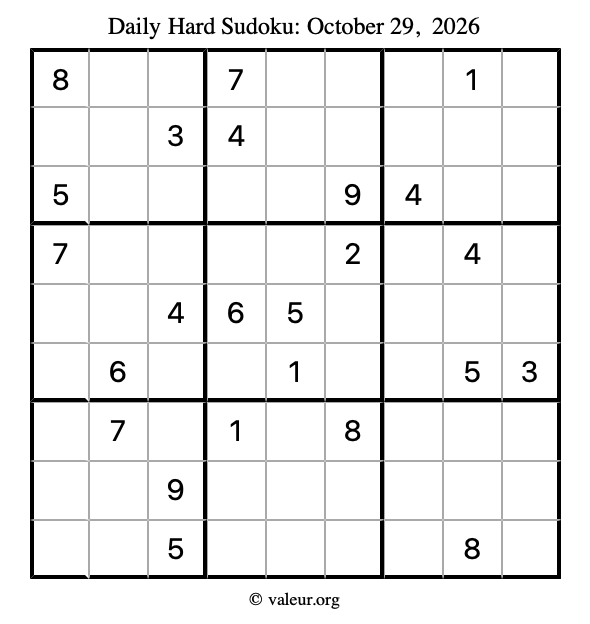 Daily Hard Sudoku: October 29, 2026

| 8 |  |  | 7 |  |  |  | 1 |  |
|---|---|---|---|---|---|---|---|---|
|  |  | 3 | 4 |  |  |  |  |  |
| 5 |  |  |  |  | 9 | 4 |  |  |
| 7 |  |  |  |  | 2 |  | 4 |  |
|  |  | 4 | 6 | 5 |  |  |  |  |
|  | 6 |  |  | 1 |  |  | 5 | 3 |
|  | 7 |  | 1 |  | 8 |  |  |  |
|  |  | 9 |  |  |  |  |  |  |
|  |  | 5 |  |  |  |  | 8 |  |

© valeur.org